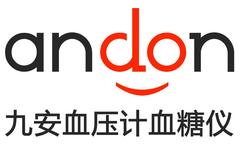 andon
九安血压计血糖仪